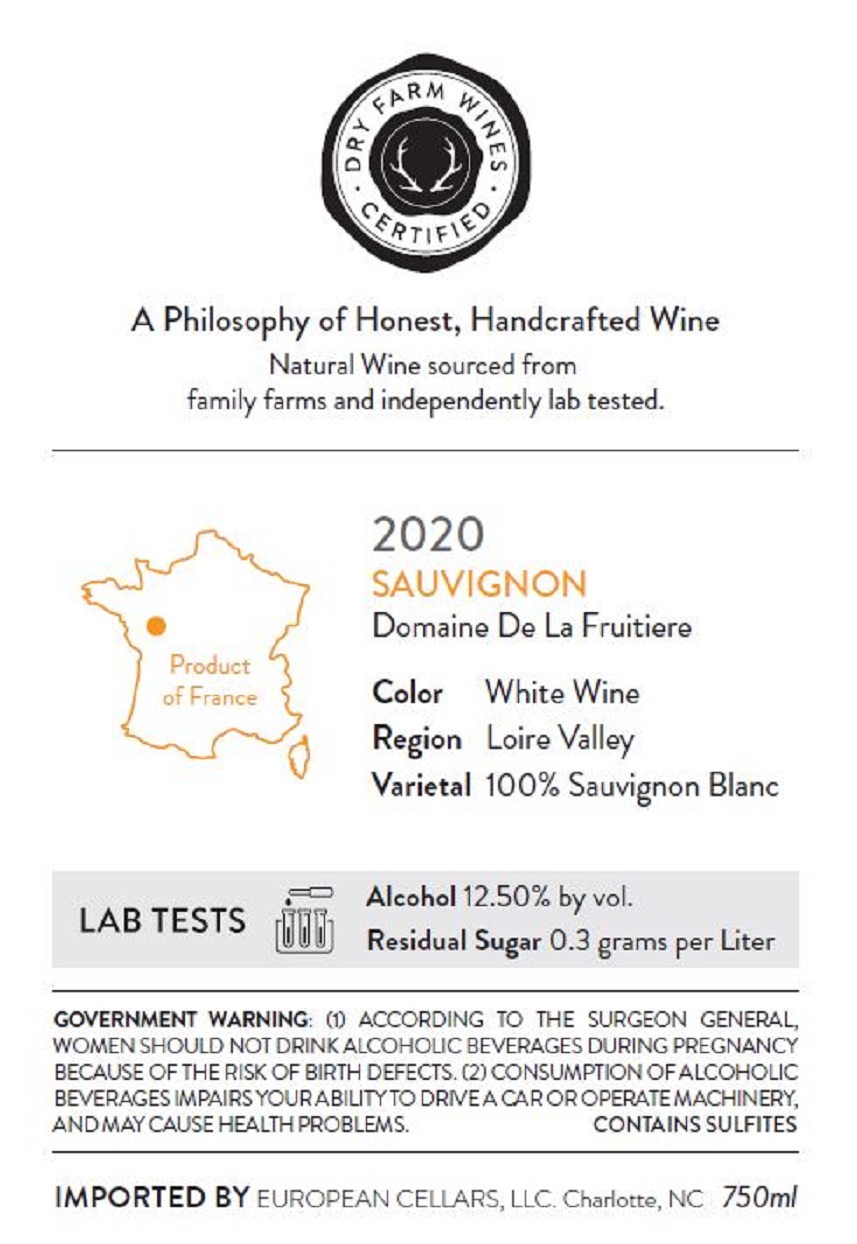 DRY FARM WINES
CERTIFIED

A Philosophy of Honest, Handcrafted Wine

Natural Wine sourced from family farms and independently lab tested.

Product of France

2020
SAUVIGNON
Domaine De La Fruitiere

Color White Wine
Region Loire Valley
Varietal 100% Sauvignon Blanc

LAB TESTS

Alcohol 12.50% by vol.
Residual Sugar 0.3 grams per Liter

GOVERNMENT WARNING: (1) ACCORDING TO THE SURGEON GENERAL, WOMEN SHOULD NOT DRINK ALCOHOLIC BEVERAGES DURING PREGNANCY BECAUSE OF THE RISK OF BIRTH DEFECTS. (2) CONSUMPTION OF ALCOHOLIC BEVERAGES IMPAIRS YOUR ABILITY TO DRIVE A CAR OR OPERATE MACHINERY, AND MAY CAUSE HEALTH PROBLEMS. CONTAINS SULFITES

IMPORTED BY EUROPEAN CELLARS, LLC. Charlotte, NC 750ml